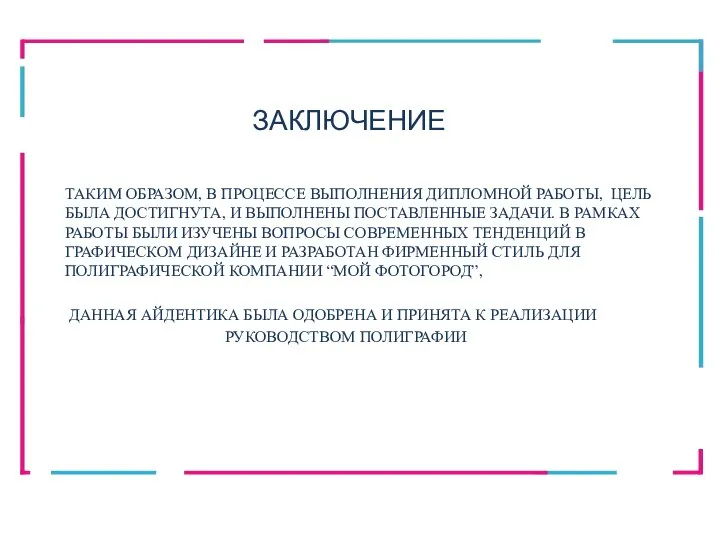 ЗАКЛЮЧЕНИЕ

ТАКИМ ОБРАЗОМ, В ПРОЦЕССЕ ВЫПОЛНЕНИЯ ДИПЛОМНОЙ РАБОТЫ, ЦЕЛЬ БЫЛА ДОСТИГНУТА, И ВЫПОЛНЕНЫ ПОСТАВЛЕННЫЕ ЗАДАЧИ. В РАМКАХ РАБОТЫ БЫЛИ ИЗУЧЕНЫ ВОПРОСЫ СОВРЕМЕННЫХ ТЕНДЕНЦИЙ В ГРАФИЧЕСКОМ ДИЗАЙНЕ И РАЗРАБОТАН ФИРМЕННЫЙ СТИЛЬ ДЛЯ ПОЛИГРАФИЧЕСКОЙ КОМПАНИИ “МОЙ ФОТОГОРОД”,

ДАННАЯ АЙДЕНТИКА БЫЛА ОДОБРЕНА И ПРИНЯТА К РЕАЛИЗАЦИИ РУКОВОДСТВОМ ПОЛИГРАФИИ